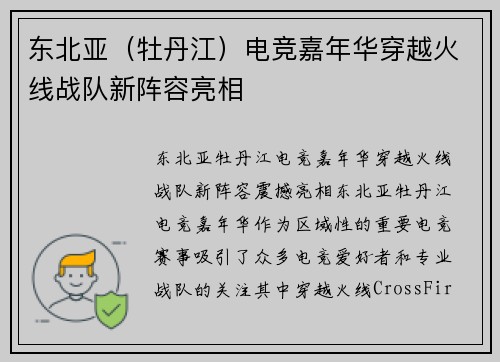 东北亚（牡丹江）电竞嘉年华穿越火线战队新阵容亮相

东北亚牡丹江电竞嘉年华穿越火线战队新阵容震撼亮相东北亚牡丹江电竞嘉年华作为区域性的重要电竞赛事吸引了众多电竞爱好者和专业战队的关注其中穿越火线CrossFir